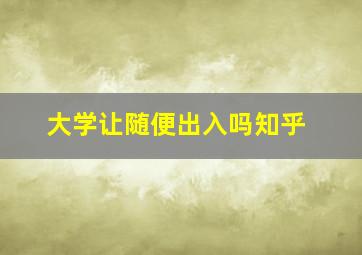 大学让随便出入吗知乎